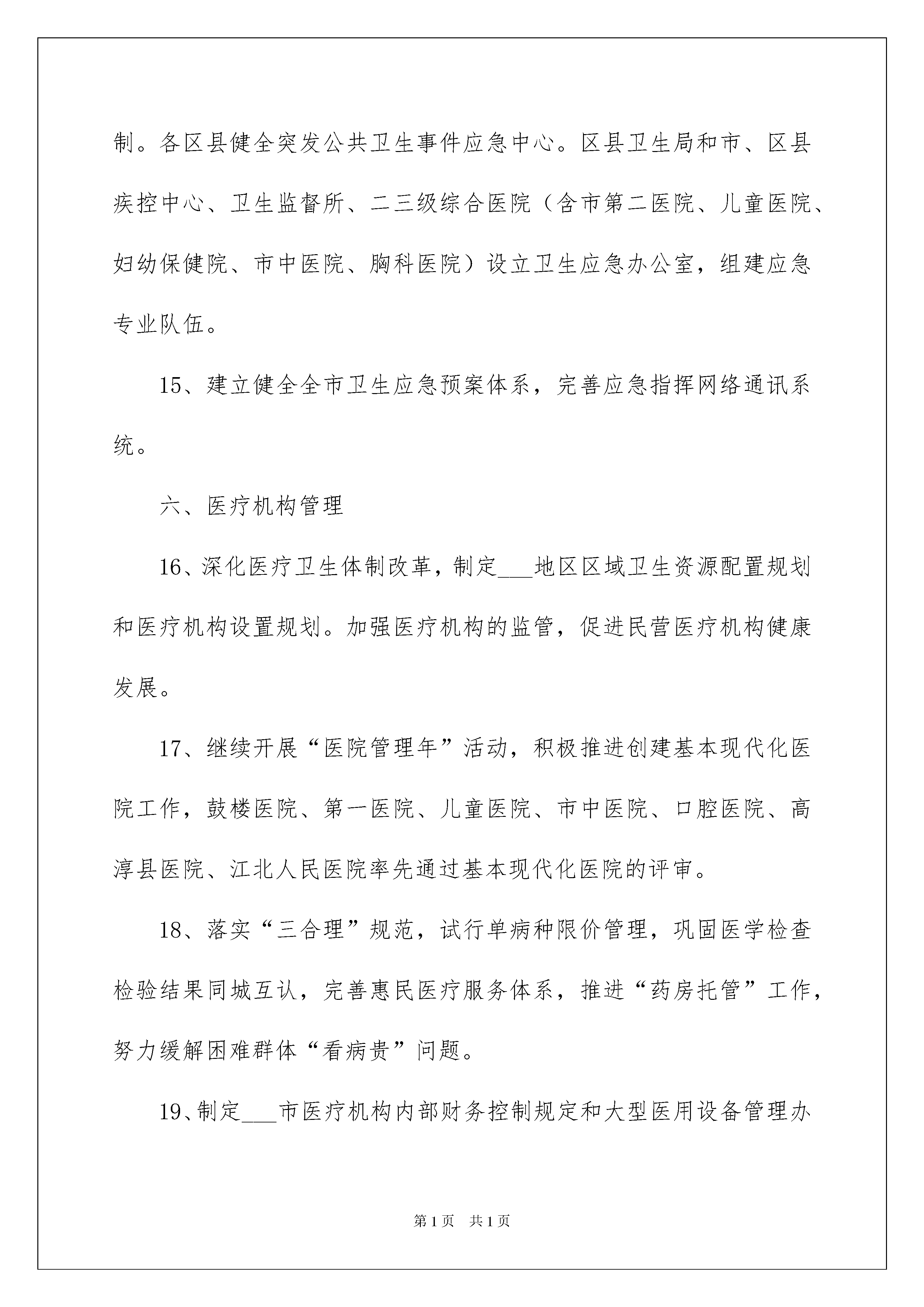 制。各区县健全突发公共卫生事件应急中心。区县卫生局和市、区县疾控中心、卫生监督所、二三级综合医院（含市第二医院、儿童医院、妇幼保健院、市中医院、胸科医院）设立卫生应急办公室，组建应急专业队伍。

15、建立健全全市卫生应急预案体系，完善应急指挥网络通讯系统。

六、医疗机构管理

16、深化医疗卫生体制改革，制定___地区区域卫生资源配置规划和医疗机构设置规划。加强医疗机构的监管，促进民营医疗机构健康发展。

17、继续开展“医院管理年”活动，积极推进创建基本现代化医院工作，鼓楼医院、第一医院、儿童医院、市中医院、口腔医院、高淳县医院、江北人民医院率先通过基本现代化医院的评审。

18、落实“三合理”规范，试行单病种限价管理，巩固医学检查检验结果同城互认，完善惠民医疗服务体系，推进“药房托管”工作，努力缓解困难群体“看病贵”问题。

19、制定___市医疗机构内部财务控制规定和大型医用设备管理办

第1页 共1页